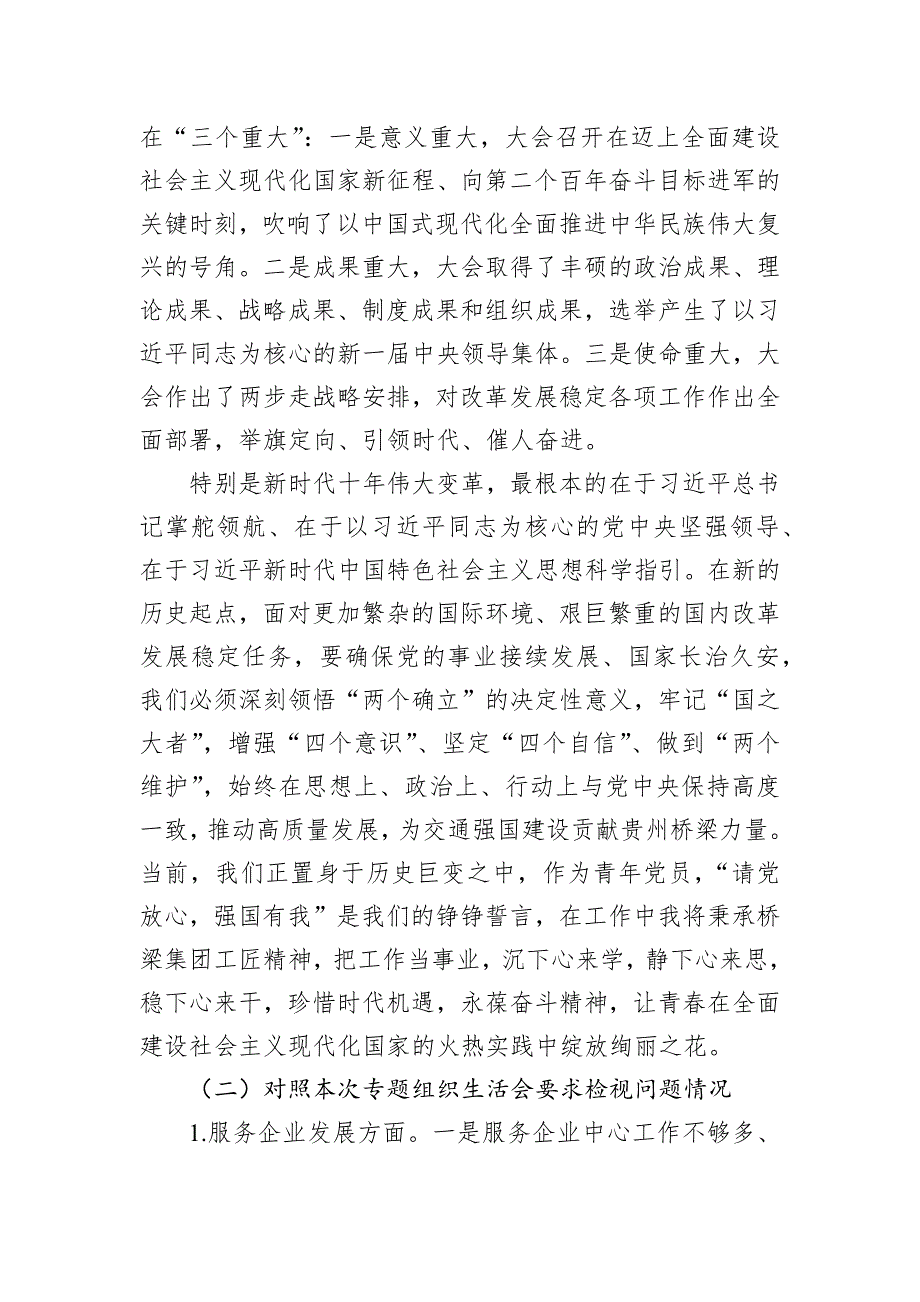 在“三个重大”：一是意义重大，大会召开在迈上全面建设社会主义现代化国家新征程、向第二个百年奋斗目标进军的关键时刻，吹响了以中国式现代化全面推进中华民族伟大复兴的号角。二是成果重大，大会取得了丰硕的政治成果、理论成果、战略成果、制度成果和组织成果，选举产生了以习近平同志为核心的新一届中央领导集体。三是使命重大，大会作出了两步走战略安排，对改革发展稳定各项工作作出全面部署，举旗定向、引领时代、催人奋进。

特别是新时代十年伟大变革，最根本的在于习近平总书记掌舵领航、在于以习近平同志为核心的党中央坚强领导、在于习近平新时代中国特色社会主义思想科学指引。在新的历史起点，面对更加繁杂的国际环境、艰巨繁重的国内改革发展稳定任务，要确保党的事业接续发展、国家长治久安，我们必须深刻领悟“两个确立”的决定性意义，牢记“国之大者”，增强“四个意识”、坚定“四个自信”、做到“两个维护”，始终在思想上、政治上、行动上与党中央保持高度一致，推动高质量发展，为交通强国建设贡献贵州桥梁力量。当前，我们正置身于历史巨变之中，作为青年党员，“请党放心，强国有我”是我们的铮铮誓言，在工作中我将秉承桥梁集团工匠精神，把工作当事业，沉下心来学，静下心来思，稳下心来干，珍惜时代机遇，永葆奋斗精神，让青春在全面建设社会主义现代化国家的火热实践中绽放绚丽之花。

（二）对照本次专题组织生活会要求检视问题情况

1.服务企业发展方面。一是服务企业中心工作不够多、